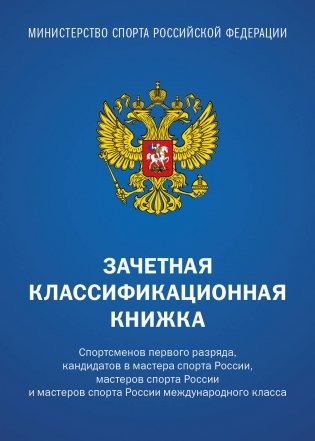 МИНИСТЕРСТВО СПОРТА РОССИЙСКОЙ ФЕДЕРАЦИИ

ЗАЧЕТНАЯ КЛАССИФИКАЦИОННАЯ КНИЖКА

Спортсменов первого разряда, кандидатов в мастера спорта России, мастеров спорта России и мастеров спорта России международного класса